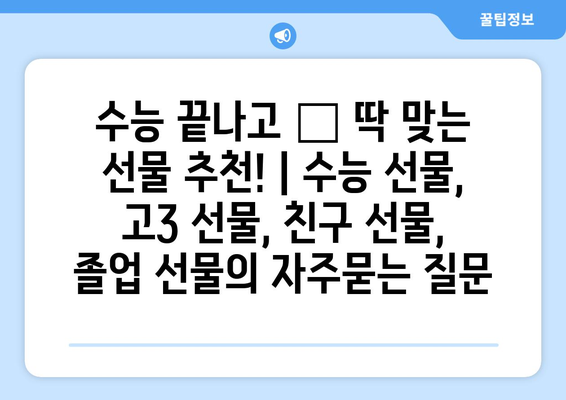 꿀팁정보

수능 끝나고 □ 딱 맞는 선물 추천! | 수능 선물, 고3 선물, 친구 선물, 졸업 선물의 자주묻는 질문